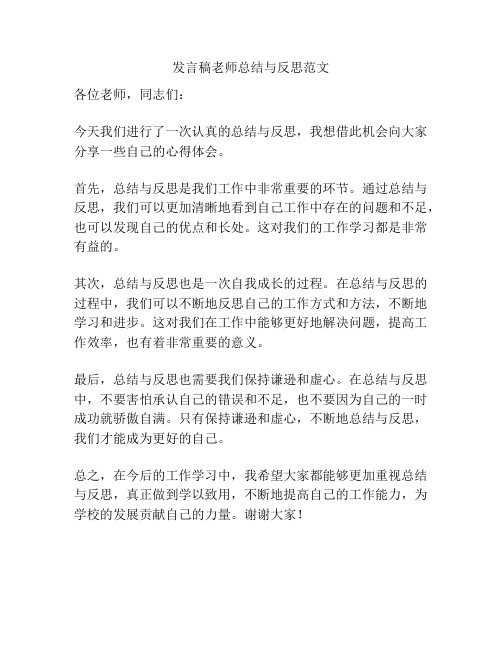 发言稿老师总结与反思范文

各位老师，同志们：

今天我们进行了一次认真的总结与反思，我想借此机会向大家分享一些自己的心得体会。

首先，总结与反思是我们工作中非常重要的环节。通过总结与反思，我们可以更加清晰地看到自己工作中存在的问题和不足，也可以发现自己的优点和长处。这对我们的工作学习都是非常有益的。

其次，总结与反思也是一次自我成长的过程。在总结与反思的过程中，我们可以不断地反思自己的工作方式和方法，不断地学习和进步。这对我们在工作中能够更好地解决问题，提高工作效率，也有着非常重要的意义。

最后，总结与反思也需要我们保持谦逊和虚心。在总结与反思中，不要害怕承认自己的错误和不足，也不要因为自己的一时成功就骄傲自满。只有保持谦逊和虚心，不断地总结与反思，我们才能成为更好的自己。

总之，在今后的工作学习中，我希望大家都能够更加重视总结与反思，真正做到学以致用，不断地提高自己的工作能力，为学校的发展贡献自己的力量。谢谢大家！